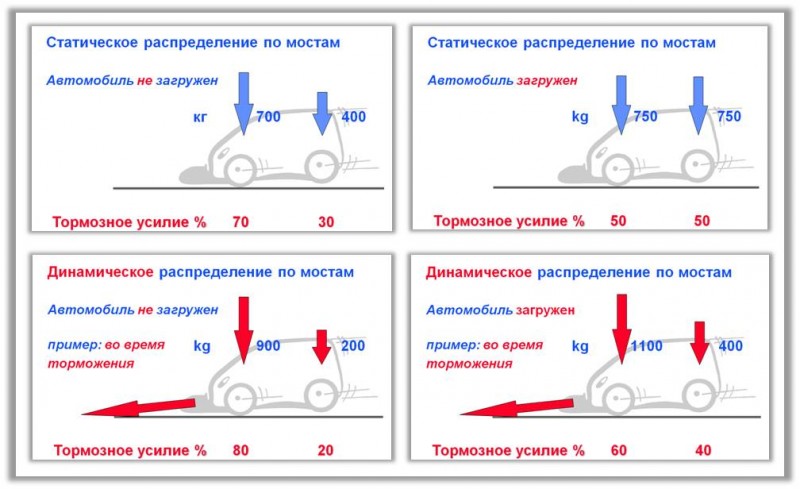 Статическое распределение по мостам

Автомобиль не загружен

кг 700 400

Тормозное усилие % 70 30

Статическое распределение по мостам

Автомобиль загружен

kg 750 750

Тормозное усилие % 50 50

Динамическое распределение по мостам

Автомобиль не загружен

пример: во время торможения

kg 900 200

Тормозное усилие % 80 20

Динамическое распределение по мостам

Автомобиль загружен

пример: во время торможения

kg 1100 400

Тормозное усилие % 60 40